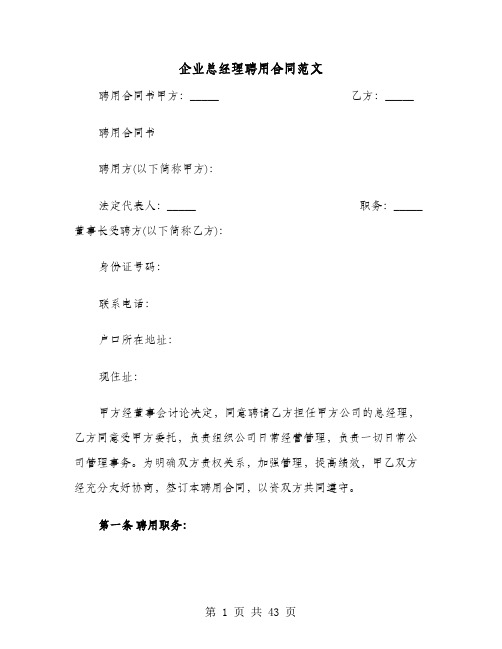 企业总经理聘用合同范文

聘用合同书甲方：_____ 乙方：_____

聘用合同书

聘用方(以下简称甲方)：

法定代表人：_____ 职务：_____

董事长受聘方(以下简称乙方)：

身份证号码：

联系电话：

户口所在地址：

现住址：

甲方经董事会讨论决定，同意聘请乙方担任甲方公司的总经理，乙方同意受甲方委托，负责组织公司日常经营管理，负责一切日常公司管理事务。为明确双方责权关系，加强管理，提高绩效，甲乙双方经充分友好协商，签订本聘用合同，以资双方共同遵守。

第一条 聘用职务：

第 1 页 共 43 页